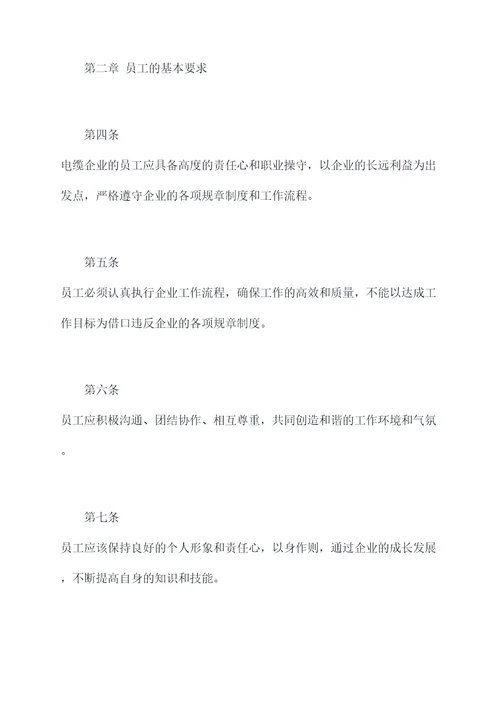 第二章 员工的基本要求

第四条

电缆企业的员工应具备高度的责任心和职业操守，以企业的长远利益为出发点，严格遵守企业的各项规章制度和工作流程。

第五条

员工必须认真执行企业工作流程，确保工作的高效和质量，不能以达成工作目标为借口违反企业的各项规章制度。

第六条

员工应积极沟通、团结协作、相互尊重，共同创造和谐的工作环境和气氛。

第七条

员工应该保持良好的个人形象和责任心，以身作则，通过企业的成长发展，不断提高自身的知识和技能。